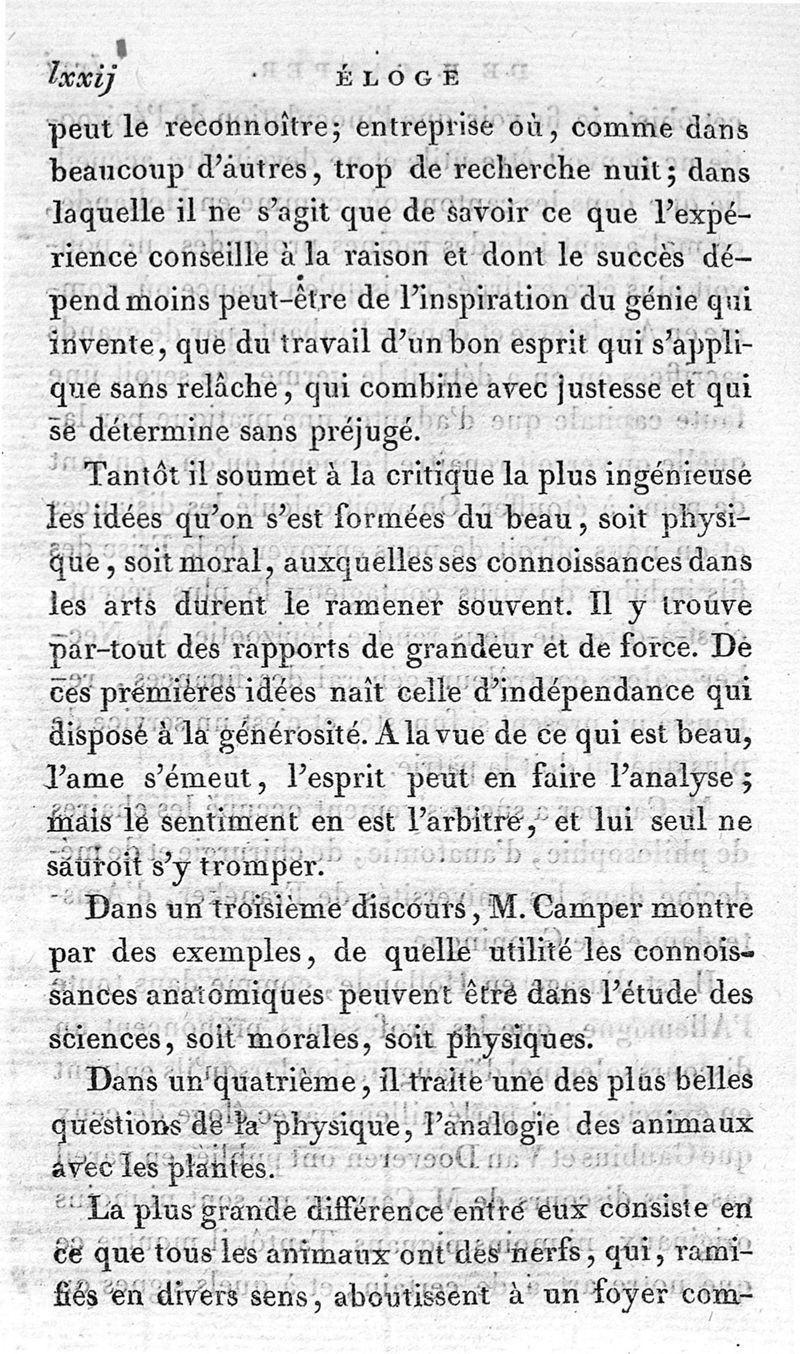 lxxij ÉLOGE

peut le reconnoître; entreprise où, comme dans beaucoup d'autres, trop de recherche nuit; dans laquelle il ne s'agit que de savoir ce que l'expérience conseille à la raison et dont le succès dépend moins peut-être de l'inspiration du génie qui invente, que du travail d'un bon esprit qui s'applique sans relâche, qui combine avec justesse et qui se détermine sans préjugé.

Tantôt il soumet à la critique la plus ingénieuse les idées qu'on s'est formées du beau, soit physique, soit moral, auxquelles ses connoissances dans les arts durent le ramener souvent. Il y trouve par-tout des rapports de grandeur et de force. De ces premières idées naît celle d'indépendance qui dispose à la générosité. A la vue de ce qui est beau, l'ame s'émeut, l'esprit peut en faire l'analyse; mais le sentiment en est l'arbitre, et lui seul ne sauroit s'y tromper.

Dans un troisième discours, M. Camper montre par des exemples, de quelle utilité les connoissances anatomiques peuvent être dans l'étude des sciences, soit morales, soit physiques.

Dans un quatrième, il traite une des plus belles questions de la physique, l'analogie des animaux avec les plantes.

La plus grande différence entre eux consiste en ce que tous les animaux ont des nerfs, qui, ramifiés en divers sens, aboutissent à un foyer com-